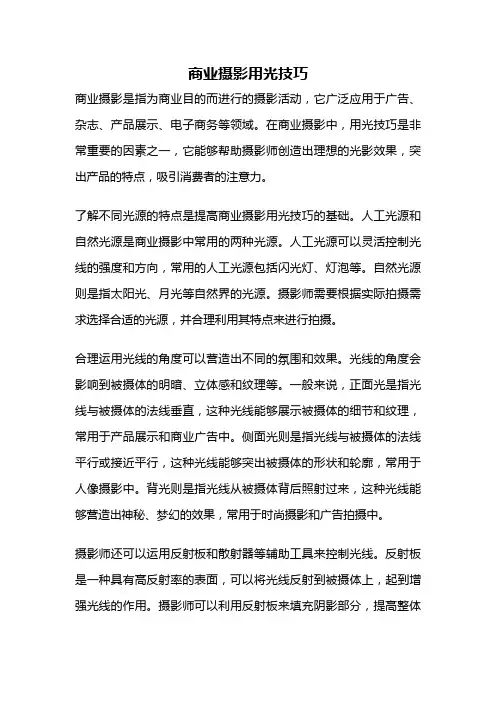 商业摄影用光技巧

商业摄影是指为商业目的而进行的摄影活动，它广泛应用于广告、杂志、产品展示、电子商务等领域。在商业摄影中，用光技巧是非常重要的因素之一，它能够帮助摄影师创造出理想的光影效果，突出产品的特点，吸引消费者的注意力。

了解不同光源的特点是提高商业摄影用光技巧的基础。人工光源和自然光源是商业摄影中常用的两种光源。人工光源可以灵活控制光线的强度和方向，常用的人工光源包括闪光灯、灯泡等。自然光源则是指太阳光、月光等自然界的光源。摄影师需要根据实际拍摄需求选择合适的光源，并合理利用其特点来进行拍摄。

合理运用光线的角度可以营造出不同的氛围和效果。光线的角度会影响到被摄体的明暗、立体感和纹理等。一般来说，正面光是指光线与被摄体的法线垂直，这种光线能够展示被摄体的细节和纹理，常用于产品展示和商业广告中。侧面光则是指光线与被摄体的法线平行或接近平行，这种光线能够突出被摄体的形状和轮廓，常用于人像摄影中。背光则是指光线从被摄体背后照射过来，这种光线能够营造出神秘、梦幻的效果，常用于时尚摄影和广告拍摄中。

摄影师还可以运用反射板和散射器等辅助工具来控制光线。反射板是一种具有高反射率的表面，可以将光线反射到被摄体上，起到增强光线的作用。摄影师可以利用反射板来填充阴影部分，提高整体